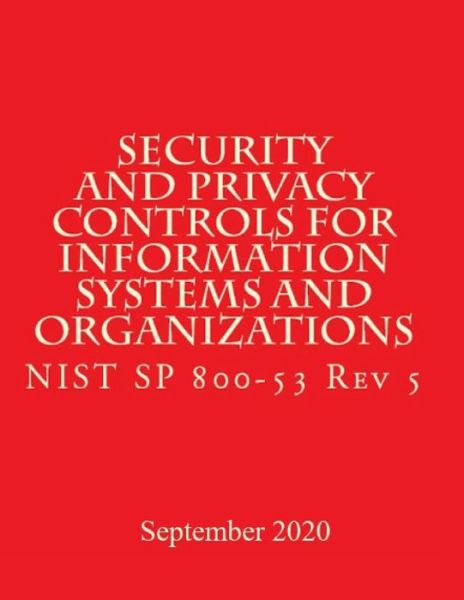 SECURITY AND PRIVACY CONTROLS FOR INFORMATION SYSTEMS AND ORGANIZATIONS

NIST SP 800-53 Rev 5

September 2020